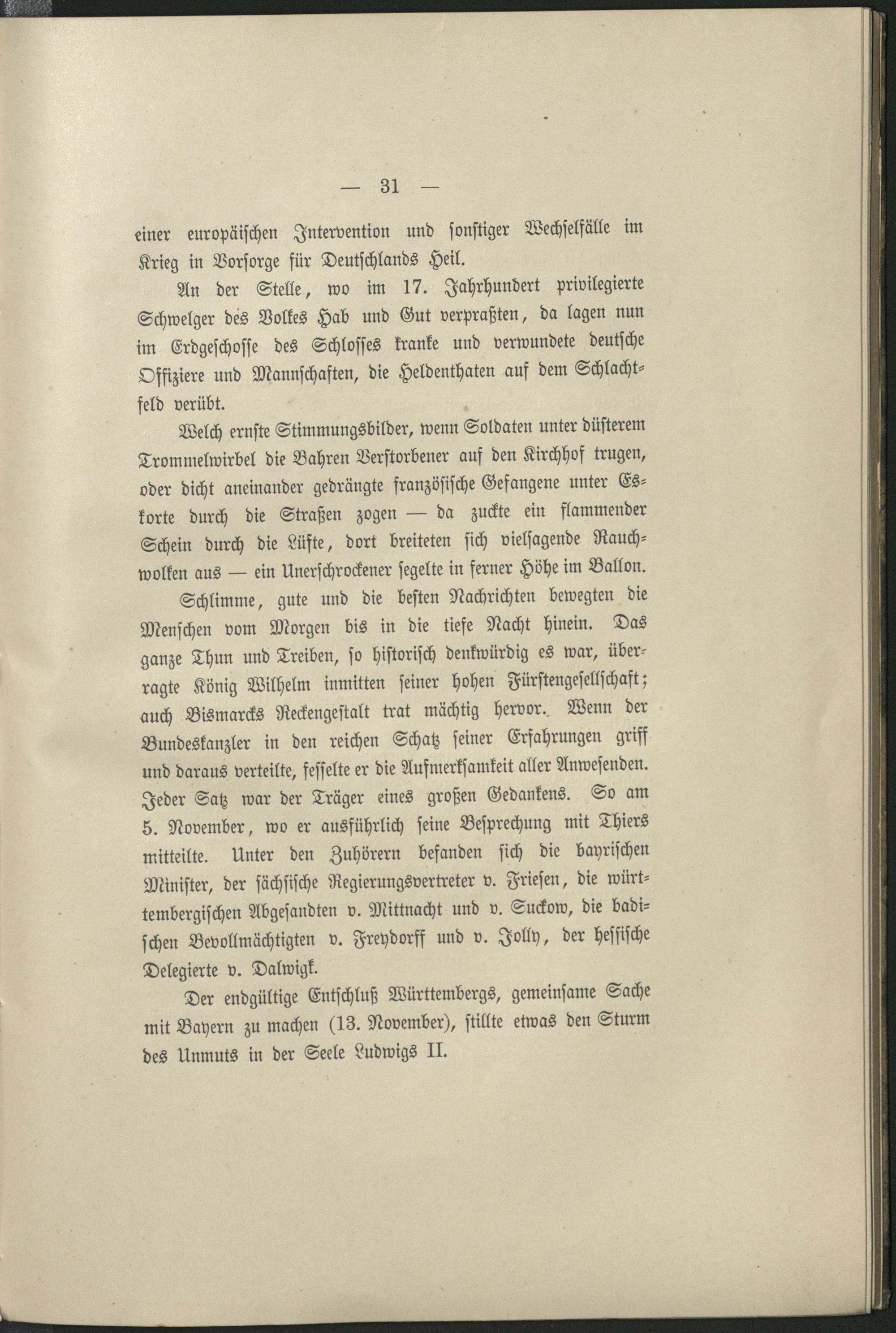 — 31 —

einer europäischen Intervention und sonstiger Wechselfälle im Krieg in Vorsorge für Deutschlands Heil.

An der Stelle, wo im 17. Jahrhundert privilegierte Schwelger des Volkes Hab und Gut verpraßten, da lagen nun im Erdgeschosse des Schlosses kranke und verwundete deutsche Offiziere und Mannschaften, die Heldenthaten auf dem Schlachtfeld verübt.

Welch ernste Stimmungsbilder, wenn Soldaten unter düsterem Trommelwirbel die Bahren Verstorbener auf den Kirchhof trugen, oder dicht aneinander gedrängte französische Gefangene unter Eskorte durch die Straßen zogen — da zuckte ein flammender Schein durch die Lüfte, dort breiteten sich vielsagende Rauchwolken aus — ein Unerschrockener segelte in ferner Höhe im Ballon.

Schlimme, gute und die besten Nachrichten bewegten die Menschen vom Morgen bis in die tiefe Nacht hinein. Das ganze Thun und Treiben, so historisch denkwürdig es war, überragte König Wilhelm inmitten seiner hohen Fürstengesellschaft; auch Bismarcks Reckengestalt trat mächtig hervor. Wenn der Bundeskanzler in den reichen Schatz seiner Erfahrungen griff und daraus verteilte, fesselte er die Aufmerksamkeit aller Anwesenden. Jeder Satz war der Träger eines großen Gedankens. So am 5. November, wo er ausführlich seine Besprechung mit Thiers mitteilte. Unter den Zuhörern befanden sich die bayrischen Minister, der sächsische Regierungsvertreter v. Friesen, die württembergischen Abgesandten v. Mittnacht und v. Suckow, die badischen Bevollmächtigten v. Freydorff und v. Jolly, der hessische Delegierte v. Dalwigk.

Der endgültige Entschluß Württembergs, gemeinsame Sache mit Bayern zu machen (13. November), stillte etwas den Sturm des Unmuts in der Seele Ludwigs II.